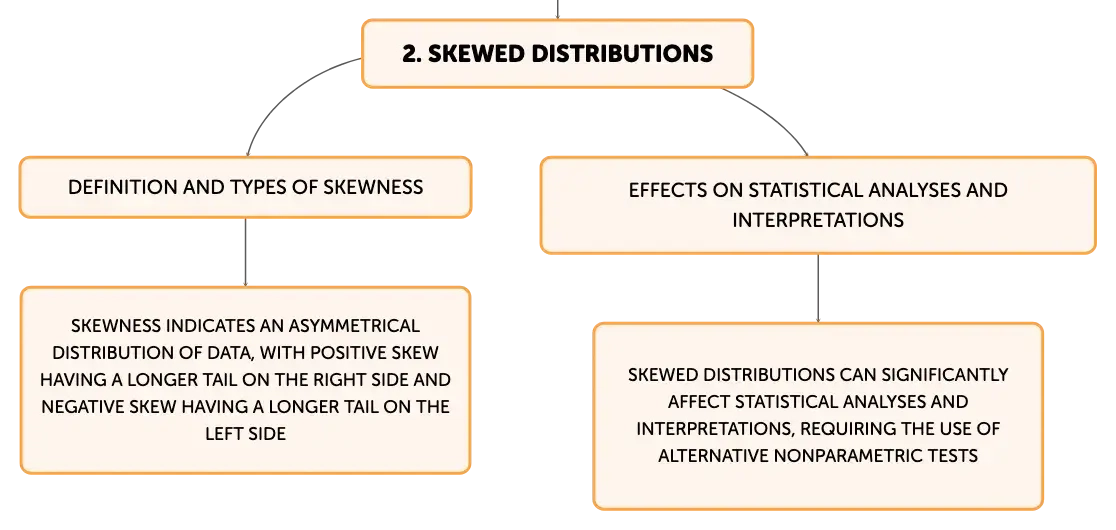 2. SKEWED DISTRIBUTIONS

DEFINITION AND TYPES OF SKEWNESS

SKEWNESS INDICATES AN ASYMMETRICAL DISTRIBUTION OF DATA, WITH POSITIVE SKEW HAVING A LONGER TAIL ON THE RIGHT SIDE AND NEGATIVE SKEW HAVING A LONGER TAIL ON THE LEFT SIDE

EFFECTS ON STATISTICAL ANALYSES AND INTERPRETATIONS

SKEWED DISTRIBUTIONS CAN SIGNIFICANTLY AFFECT STATISTICAL ANALYSES AND INTERPRETATIONS, REQUIRING THE USE OF ALTERNATIVE NONPARAMETRIC TESTS